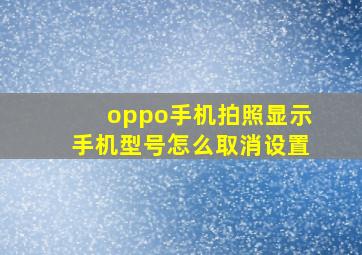 oppo手机拍照显示
手机型号怎么取消设置